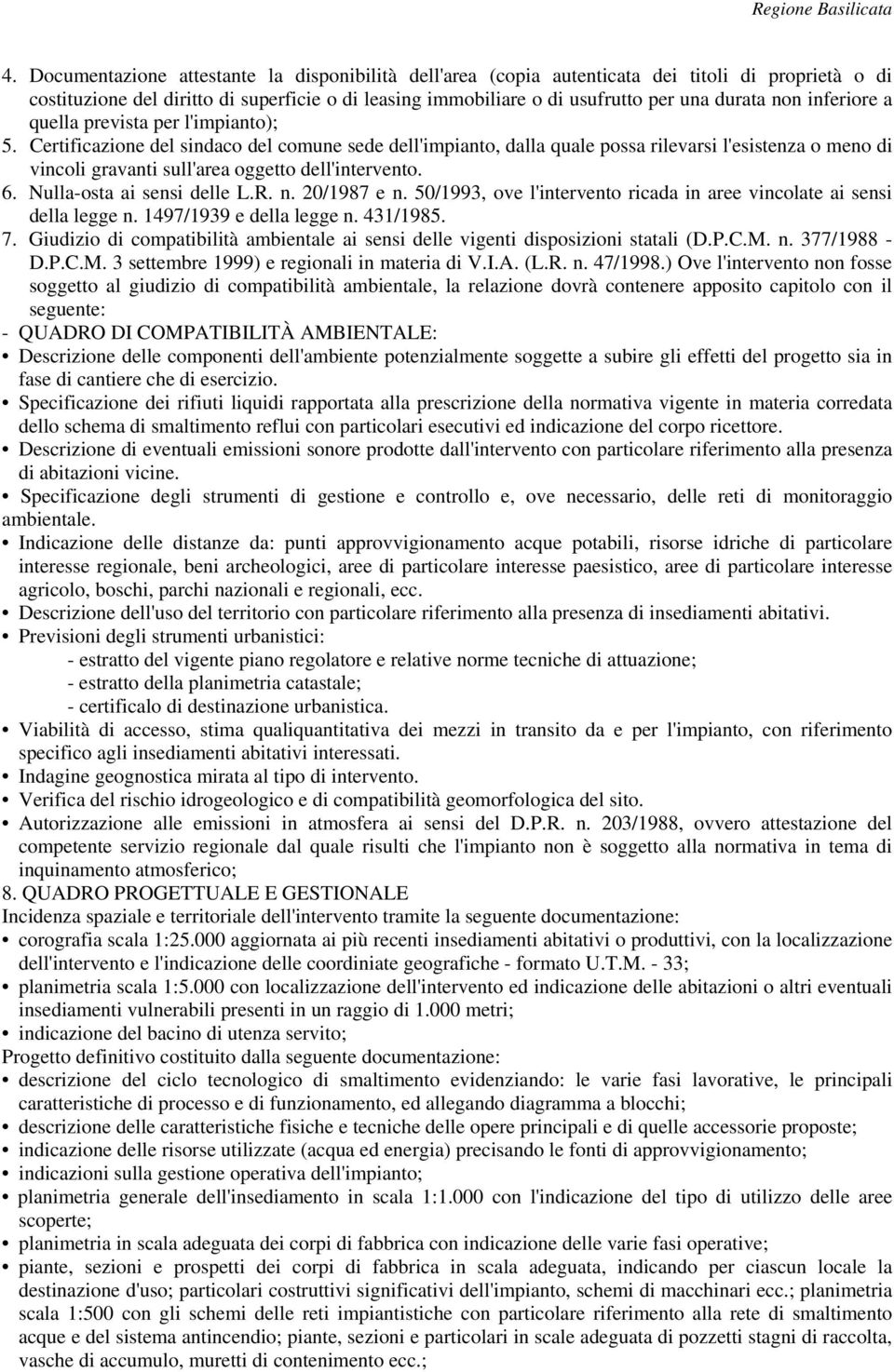 Regione Basilicata

4. Documentazione attestante la disponibilità dell'area (copia autenticata dei titoli di proprietà o di costituzione del diritto di superficie o di leasing immobiliare o di usufrutto per una durata non inferiore a quella prevista per l'impianto);
5. Certificazione del sindaco del comune sede dell'impianto, dalla quale possa rilevarsi l'esistenza o meno di vincoli gravanti sull'area oggetto dell'intervento.
6. Nulla-osta ai sensi delle L.R. n. 20/1987 e n. 50/1993, ove l'intervento ricada in aree vincolate ai sensi della legge n. 1497/1939 e della legge n. 431/1985.
7. Giudizio di compatibilità ambientale ai sensi delle vigenti disposizioni statali (D.P.C.M. n. 377/1988 - D.P.C.M. 3 settembre 1999) e regionali in materia di V.I.A. (L.R. n. 47/1998.) Ove l'intervento non fosse soggetto al giudizio di compatibilità ambientale, la relazione dovrà contenere apposito capitolo con il seguente:
- QUADRO DI COMPATIBILITÀ AMBIENTALE:
• Descrizione delle componenti dell'ambiente potenzialmente soggette a subire gli effetti del progetto sia in fase di cantiere che di esercizio.
• Specificazione dei rifiuti liquidi rapportata alla prescrizione della normativa vigente in materia corredata dello schema di smaltimento reflui con particolari esecutivi ed indicazione del corpo ricettore.
• Descrizione di eventuali emissioni sonore prodotte dall'intervento con particolare riferimento alla presenza di abitazioni vicine.
• Specificazione degli strumenti di gestione e controllo e, ove necessario, delle reti di monitoraggio ambientale.
• Indicazione delle distanze da: punti approvvigionamento acque potabili, risorse idriche di particolare interesse regionale, beni archeologici, aree di particolare interesse paesistico, aree di particolare interesse agricolo, boschi, parchi nazionali e regionali, ecc.
• Descrizione dell'uso del territorio con particolare riferimento alla presenza di insediamenti abitativi.
• Previsioni degli strumenti urbanistici:
- estratto del vigente piano regolatore e relative norme tecniche di attuazione;
- estratto della planimetria catastale;
- certificalo di destinazione urbanistica.
• Viabilità di accesso, stima qualiquantitativa dei mezzi in transito da e per l'impianto, con riferimento specifico agli insediamenti abitativi interessati.
• Indagine geognostica mirata al tipo di intervento.
• Verifica del rischio idrogeologico e di compatibilità geomorfologica del sito.
• Autorizzazione alle emissioni in atmosfera ai sensi del D.P.R. n. 203/1988, ovvero attestazione del competente servizio regionale dal quale risulti che l'impianto non è soggetto alla normativa in tema di inquinamento atmosferico;
8. QUADRO PROGETTUALE E GESTIONALE
Incidenza spaziale e territoriale dell'intervento tramite la seguente documentazione:
• corografia scala 1:25.000 aggiornata ai più recenti insediamenti abitativi o produttivi, con la localizzazione dell'intervento e l'indicazione delle coordiniate geografiche - formato U.T.M. - 33;
• planimetria scala 1:5.000 con localizzazione dell'intervento ed indicazione delle abitazioni o altri eventuali insediamenti vulnerabili presenti in un raggio di 1.000 metri;
• indicazione del bacino di utenza servito;
Progetto definitivo costituito dalla seguente documentazione:
• descrizione del ciclo tecnologico di smaltimento evidenziando: le varie fasi lavorative, le principali caratteristiche di processo e di funzionamento, ed allegando diagramma a blocchi;
• descrizione delle caratteristiche fisiche e tecniche delle opere principali e di quelle accessorie proposte;
• indicazione delle risorse utilizzate (acqua ed energia) precisando le fonti di approvvigionamento;
• indicazioni sulla gestione operativa dell'impianto;
• planimetria generale dell'insediamento in scala 1:1.000 con l'indicazione del tipo di utilizzo delle aree scoperte;
• planimetria in scala adeguata dei corpi di fabbrica con indicazione delle varie fasi operative;
• piante, sezioni e prospetti dei corpi di fabbrica in scala adeguata, indicando per ciascun locale la destinazione d'uso; particolari costruttivi significativi dell'impianto, schemi di macchinari ecc.; planimetria scala 1:500 con gli schemi delle reti impiantistiche con particolare riferimento alla rete di smaltimento acque e del sistema antincendio; piante, sezioni e particolari in scale adeguata di pozzetti stagni di raccolta, vasche di accumulo, muretti di contenimento ecc.;